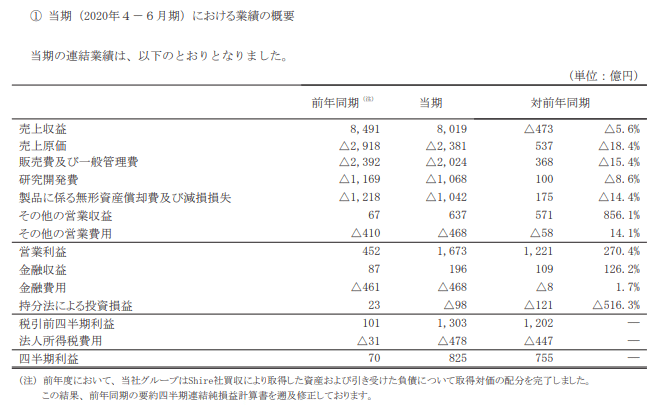 ① 当期（2020年４－６月期）における業績の概要

当期の連結業績は、以下のとおりとなりました。

（単位：億円）

| | 前年同期 (注) | 当期 | 対前年同期 | |
|---|---|---|---|---|
| 売上収益 | 8,491 | 8,019 | △473 | △5.6% |
| 売上原価 | △2,918 | △2,381 | 537 | △18.4% |
| 販売費及び一般管理費 | △2,392 | △2,024 | 368 | △15.4% |
| 研究開発費 | △1,169 | △1,068 | 100 | △8.6% |
| 製品に係る無形資産償却費及び減損損失 | △1,218 | △1,042 | 175 | △14.4% |
| その他の営業収益 | 67 | 637 | 571 | 856.1% |
| その他の営業費用 | △410 | △468 | △58 | 14.1% |
| 営業利益 | 452 | 1,673 | 1,221 | 270.4% |
| 金融収益 | 87 | 196 | 109 | 126.2% |
| 金融費用 | △461 | △468 | △8 | 1.7% |
| 持分法による投資損益 | 23 | △98 | △121 | △516.3% |
| 税引前四半期利益 | 101 | 1,303 | 1,202 | — |
| 法人所得税費用 | △31 | △478 | △447 | — |
| 四半期利益 | 70 | 825 | 755 | — |

（注）前年度において、当社グループはShire社買収により取得した資産および引き受けた負債について取得対価の配分を完了しました。この結果、前年同期の要約四半期連結純損益計算書を遡及修正しております。